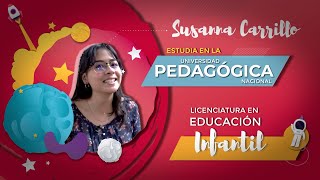 Susanna Carrillo

ESTUDIA EN LA

UNIVERSIDAD
PEDAGÓGICA
NACIONAL

LICENCIATURA EN
EDUCACIÓN
Infantil